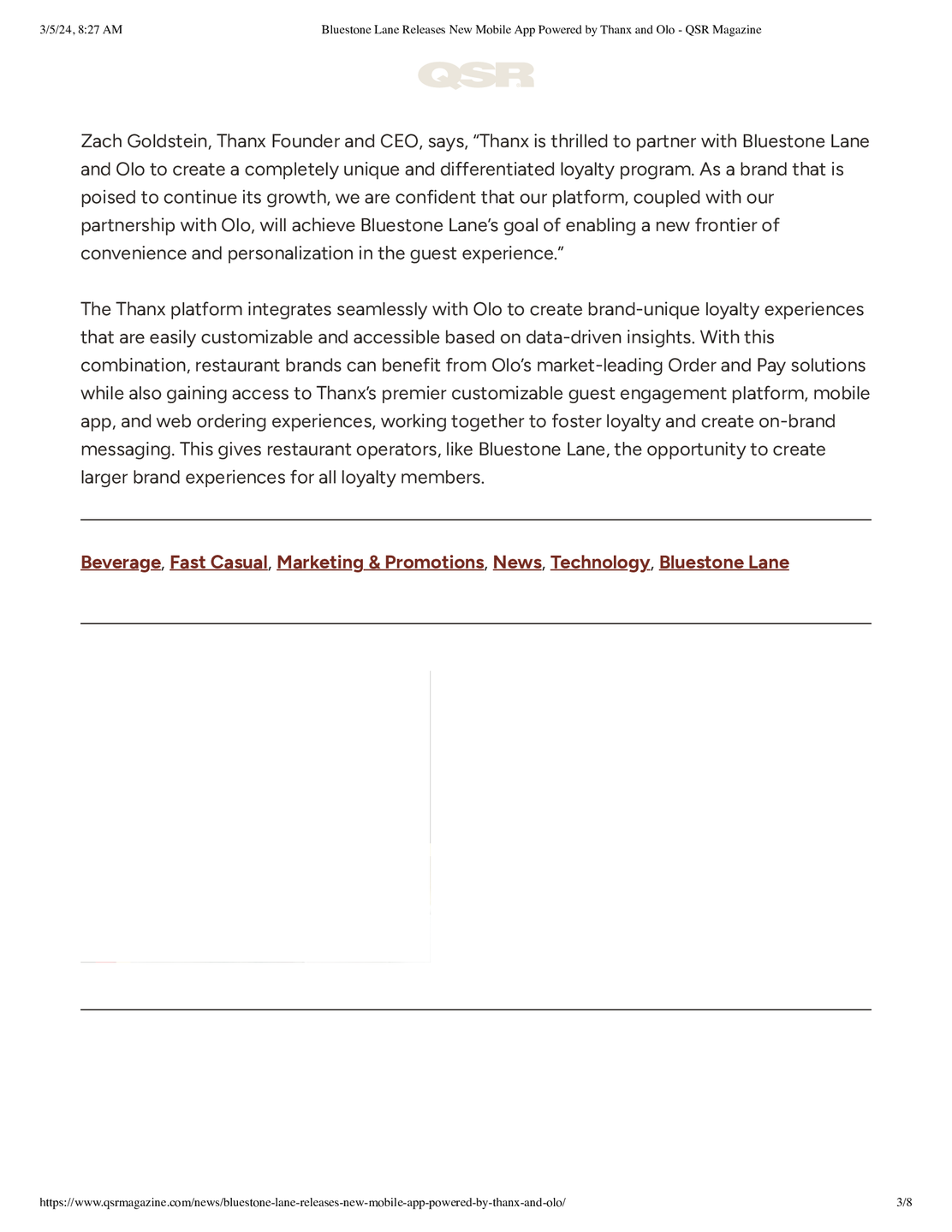 3/5/24, 8:27 AM

Bluestone Lane Releases New Mobile App Powered by Thanx and Olo - QSR Magazine

QSR

Zach Goldstein, Thanx Founder and CEO, says, “Thanx is thrilled to partner with Bluestone Lane and Olo to create a completely unique and differentiated loyalty program. As a brand that is poised to continue its growth, we are confident that our platform, coupled with our partnership with Olo, will achieve Bluestone Lane’s goal of enabling a new frontier of convenience and personalization in the guest experience.”

The Thanx platform integrates seamlessly with Olo to create brand-unique loyalty experiences that are easily customizable and accessible based on data-driven insights. With this combination, restaurant brands can benefit from Olo’s market-leading Order and Pay solutions while also gaining access to Thanx’s premier customizable guest engagement platform, mobile app, and web ordering experiences, working together to foster loyalty and create on-brand messaging. This gives restaurant operators, like Bluestone Lane, the opportunity to create larger brand experiences for all loyalty members.

Beverage, Fast Casual, Marketing & Promotions, News, Technology, Bluestone Lane

https://www.qsrmagazine.com/news/bluestone-lane-releases-new-mobile-app-powered-by-thanx-and-olo/

3/8